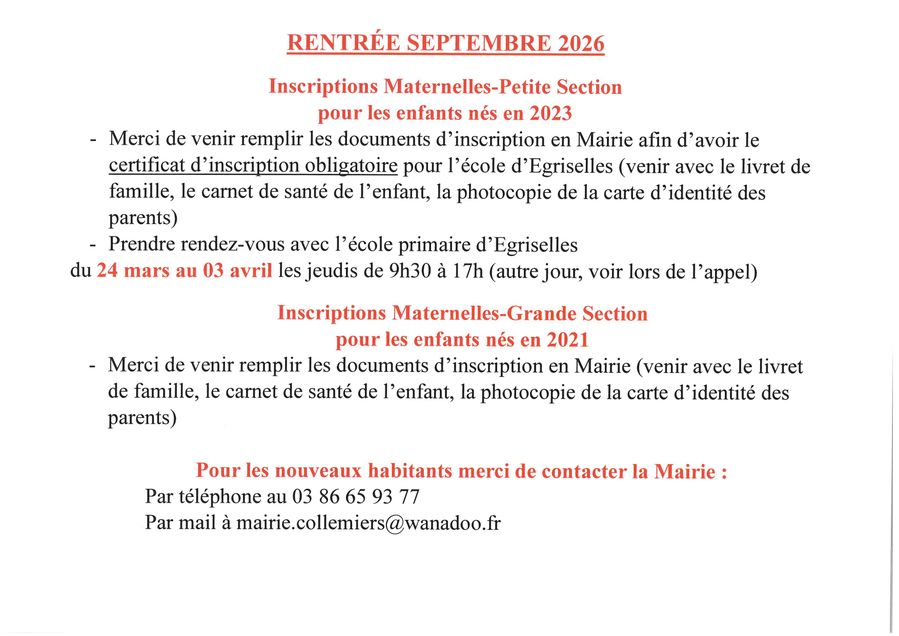 RENTRÉE SEPTEMBRE 2026

Inscriptions Maternelles-Petite Section
pour les enfants nés en 2023

- Merci de venir remplir les documents d'inscription en Mairie afin d'avoir le certificat d'inscription obligatoire pour l'école d'Egriselles (venir avec le livret de famille, le carnet de santé de l'enfant, la photocopie de la carte d'identité des parents)
- Prendre rendez-vous avec l'école primaire d'Egriselles

du 24 mars au 03 avril les jeudis de 9h30 à 17h (autre jour, voir lors de l'appel)

Inscriptions Maternelles-Grande Section
pour les enfants nés en 2021

- Merci de venir remplir les documents d'inscription en Mairie (venir avec le livret de famille, le carnet de santé de l'enfant, la photocopie de la carte d'identité des parents)

Pour les nouveaux habitants merci de contacter la Mairie :
Par téléphone au 03 86 65 93 77
Par mail à mairie.collemiers@wanadoo.fr